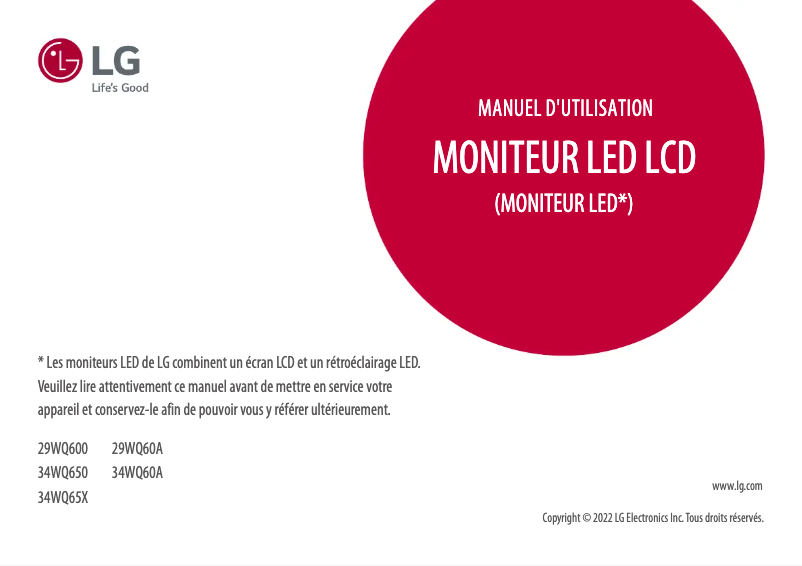 LG
Life's Good

MANUEL D'UTILISATION

MONITEUR LED LCD

(MONITEUR LED*)

* Les moniteurs LED de LG combinent un écran LCD et un rétroéclairage LED.
Veuillez lire attentivement ce manuel avant de mettre en service votre appareil et conservez-le afin de pouvoir vous y référer ultérieurement.

29WQ600 29WQ60A
34WQ650 34WQ60A
34WQ65X

www.lg.com

Copyright © 2022 LG Electronics Inc. Tous droits réservés.